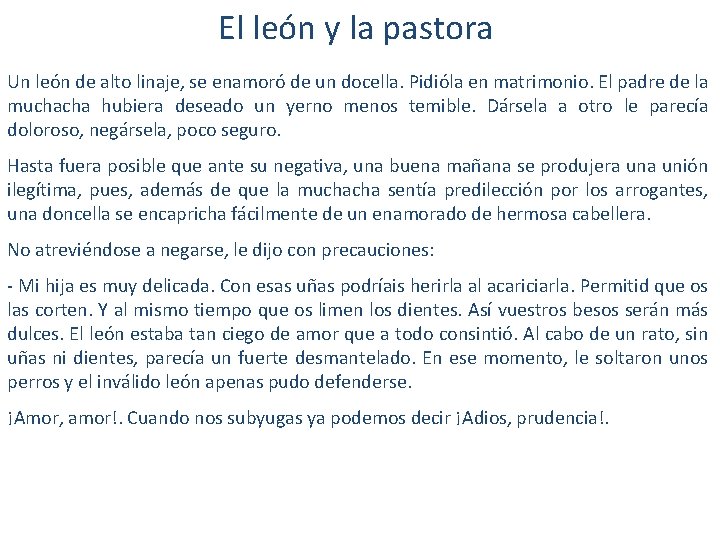 El león y la pastora

Un león de alto linaje, se enamoró de un docella. Pidióla en matrimonio. El padre de la muchacha hubiera deseado un yerno menos temible. Dársela a otro le parecía doloroso, negársela, poco seguro.

Hasta fuera posible que ante su negativa, una buena mañana se produjera una unión ilegítima, pues, además de que la muchacha sentía predilección por los arrogantes, una doncella se encapricha fácilmente de un enamorado de hermosa cabellera.

No atreviéndose a negarse, le dijo con precauciones:

- Mi hija es muy delicada. Con esas uñas podríais herirla al acariciarla. Permitid que os las corten. Y al mismo tiempo que os limen los dientes. Así vuestros besos serán más dulces. El león estaba tan ciego de amor que a todo consintió. Al cabo de un rato, sin uñas ni dientes, parecía un fuerte desmantelado. En ese momento, le soltaron unos perros y el inválido león apenas pudo defenderse.

¡Amor, amor!. Cuando nos subyugas ya podemos decir ¡Adios, prudencia!.